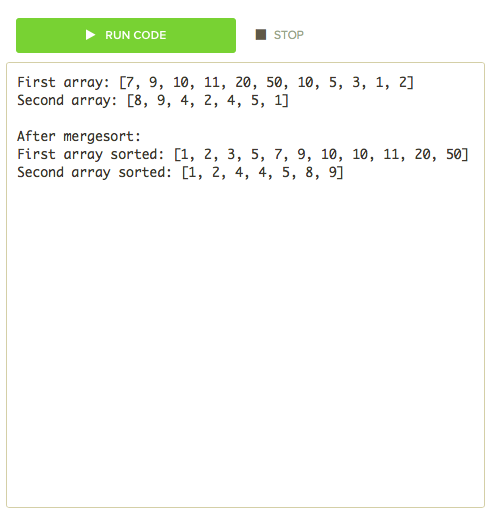 RUN CODE
STOP

First array: [7, 9, 10, 11, 20, 50, 10, 5, 3, 1, 2]
Second array: [8, 9, 4, 2, 4, 5, 1]

After mergesort:
First array sorted: [1, 2, 3, 5, 7, 9, 10, 10, 11, 20, 50]
Second array sorted: [1, 2, 4, 4, 5, 8, 9]